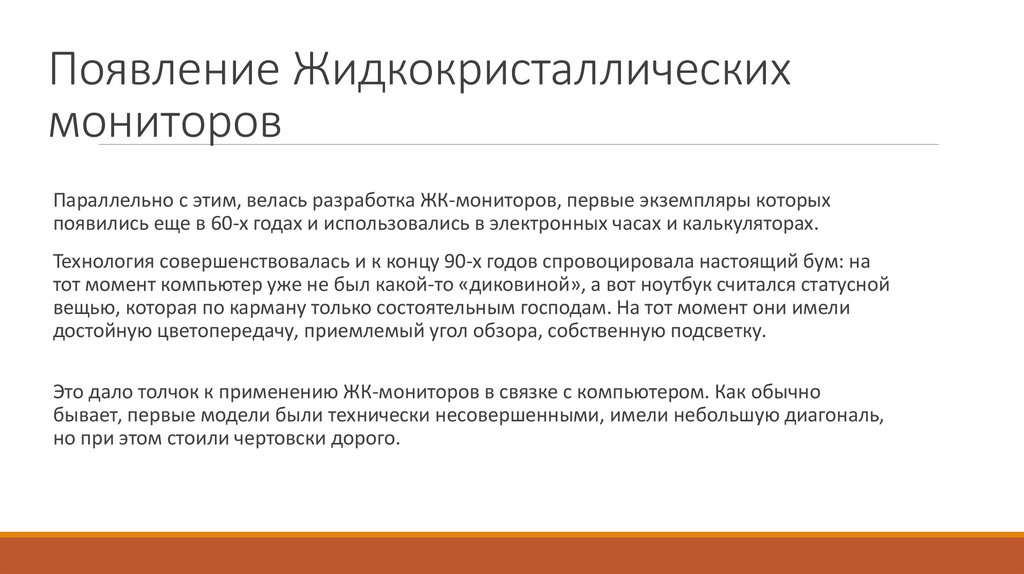 Появление Жидкокристаллических мониторов

Параллельно с этим, велась разработка ЖК-мониторов, первые экземпляры которых появились еще в 60-х годах и использовались в электронных часах и калькуляторах.

Технология совершенствовалась и к концу 90-х годов спровоцировала настоящий бум: на тот момент компьютер уже не был какой-то «диковиной», а вот ноутбук считался статусной вещью, которая по карману только состоятельным господам. На тот момент они имели достойную цветопередачу, приемлемый угол обзора, собственную подсветку.

Это дало толчок к применению ЖК-мониторов в связке с компьютером. Как обычно бывает, первые модели были технически несовершенными, имели небольшую диагональ, но при этом стоили чертовски дорого.